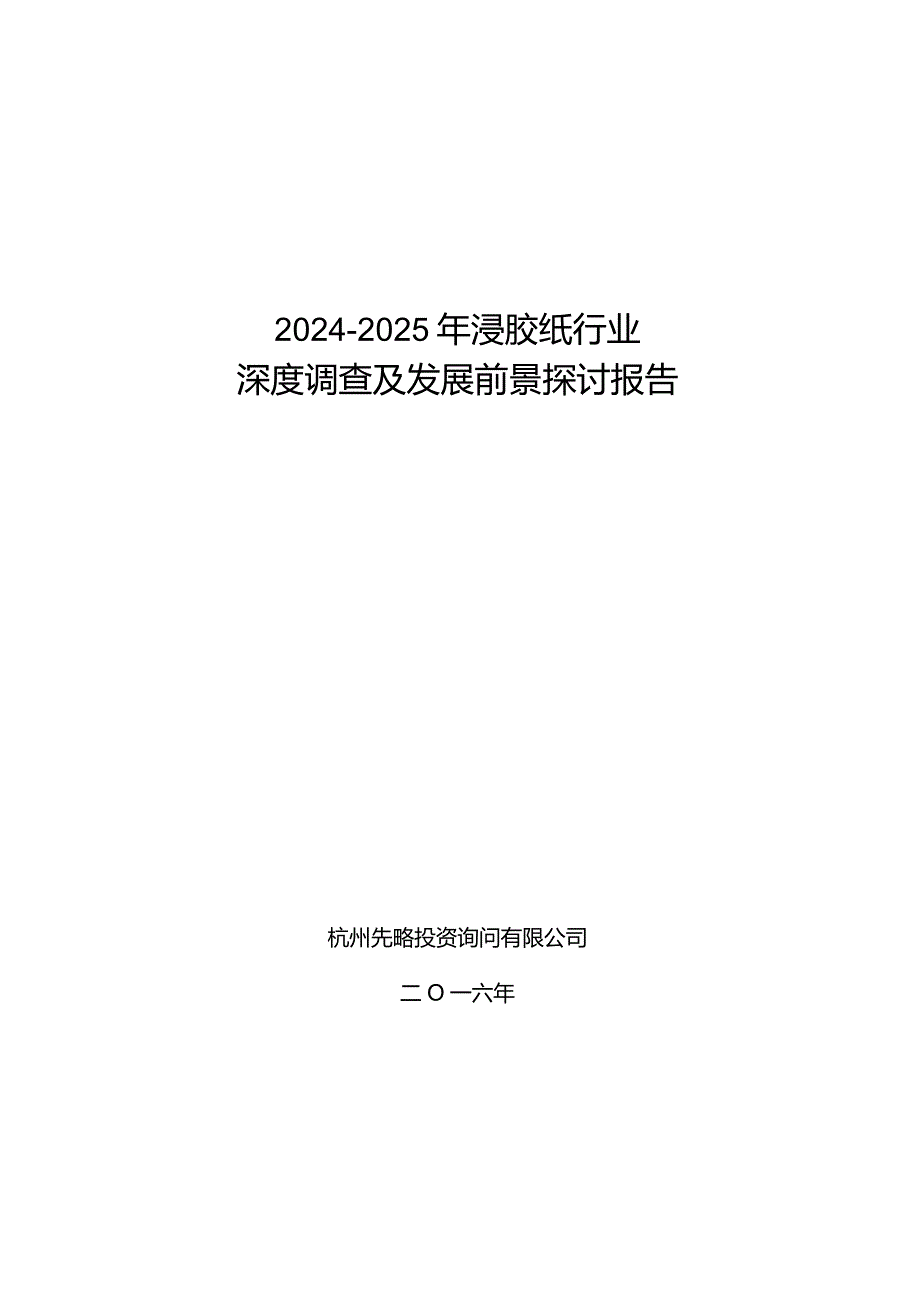 2024-2025年浸胶纸行业
深度调查及发展前景探讨报告

杭州先略投资询问有限公司

二O一六年